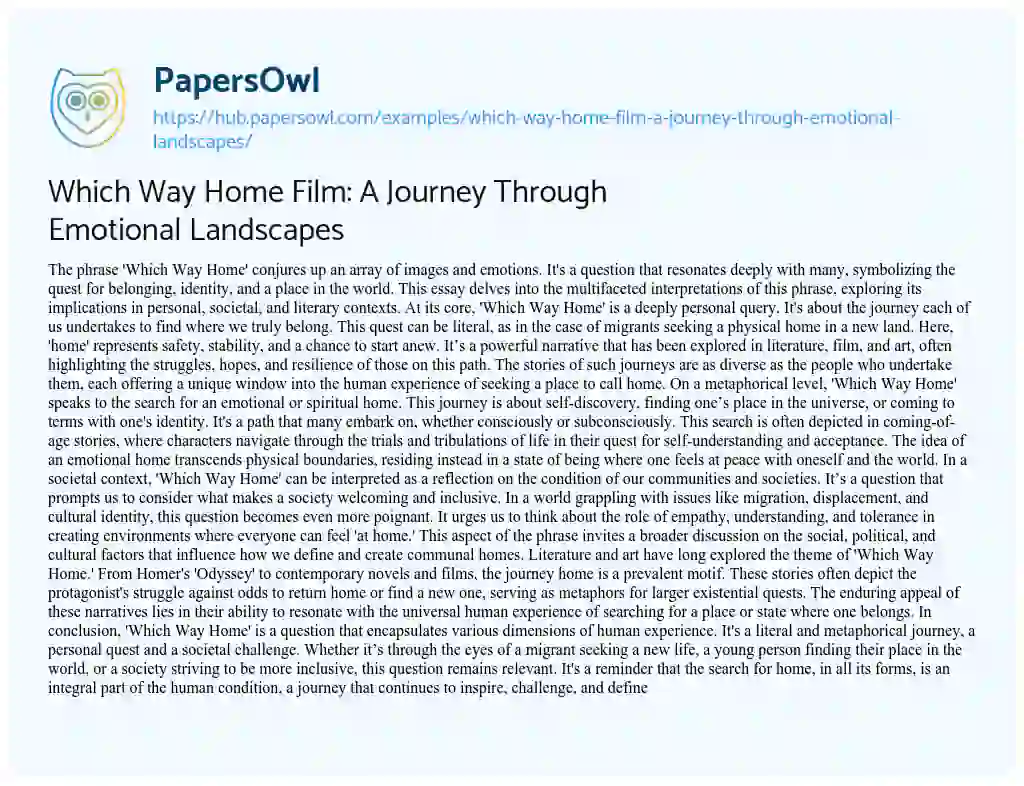 PapersOwl

https://hub.papersowl.com/examples/which-way-home-film-a-journey-through-emotional-landscapes/

Which Way Home Film: A Journey Through Emotional Landscapes

The phrase 'Which Way Home' conjures up an array of images and emotions. It's a question that resonates deeply with many, symbolizing the quest for belonging, identity, and a place in the world. This essay delves into the multifaceted interpretations of this phrase, exploring its implications in personal, societal, and literary contexts. At its core, 'Which Way Home' is a deeply personal query. It's about the journey each of us undertakes to find where we truly belong. This quest can be literal, as in the case of migrants seeking a physical home in a new land. Here, 'home' represents safety, stability, and a chance to start anew. It's a powerful narrative that has been explored in literature, film, and art, often highlighting the struggles, hopes, and resilience of those on this path. The stories of such journeys are as diverse as the people who undertake them, each offering a unique window into the human experience of seeking a place to call home. On a metaphorical level, 'Which Way Home' speaks to the search for an emotional or spiritual home. This journey is about self-discovery, finding one's place in the universe, or coming to terms with one's identity. It's a path that many embark on, whether consciously or subconsciously. This search is often depicted in coming-of-age stories, where characters navigate through the trials and tribulations of life in their quest for self-understanding and acceptance. The idea of an emotional home transcends physical boundaries, residing instead in a state of being where one feels at peace with oneself and the world. In a societal context, 'Which Way Home' can be interpreted as a reflection on the condition of our communities and societies. It's a question that prompts us to consider what makes a society welcoming and inclusive. In a world grappling with issues like migration, displacement, and cultural identity, this question becomes even more poignant. It urges us to think about the role of empathy, understanding, and tolerance in creating environments where everyone can feel 'at home.' This aspect of the phrase invites a broader discussion on the social, political, and cultural factors that influence how we define and create communal homes. Literature and art have long explored the theme of 'Which Way Home.' From Homer's 'Odyssey' to contemporary novels and films, the journey home is a prevalent motif. These stories often depict the protagonist's struggle against odds to return home or find a new one, serving as metaphors for larger existential quests. The enduring appeal of these narratives lies in their ability to resonate with the universal human experience of searching for a place or state where one belongs. In conclusion, 'Which Way Home' is a question that encapsulates various dimensions of human experience. It's a literal and metaphorical journey, a personal quest and a societal challenge. Whether it's through the eyes of a migrant seeking a new life, a young person finding their place in the world, or a society striving to be more inclusive, this question remains relevant. It's a reminder that the search for home, in all its forms, is an integral part of the human condition, a journey that continues to inspire, challenge, and define